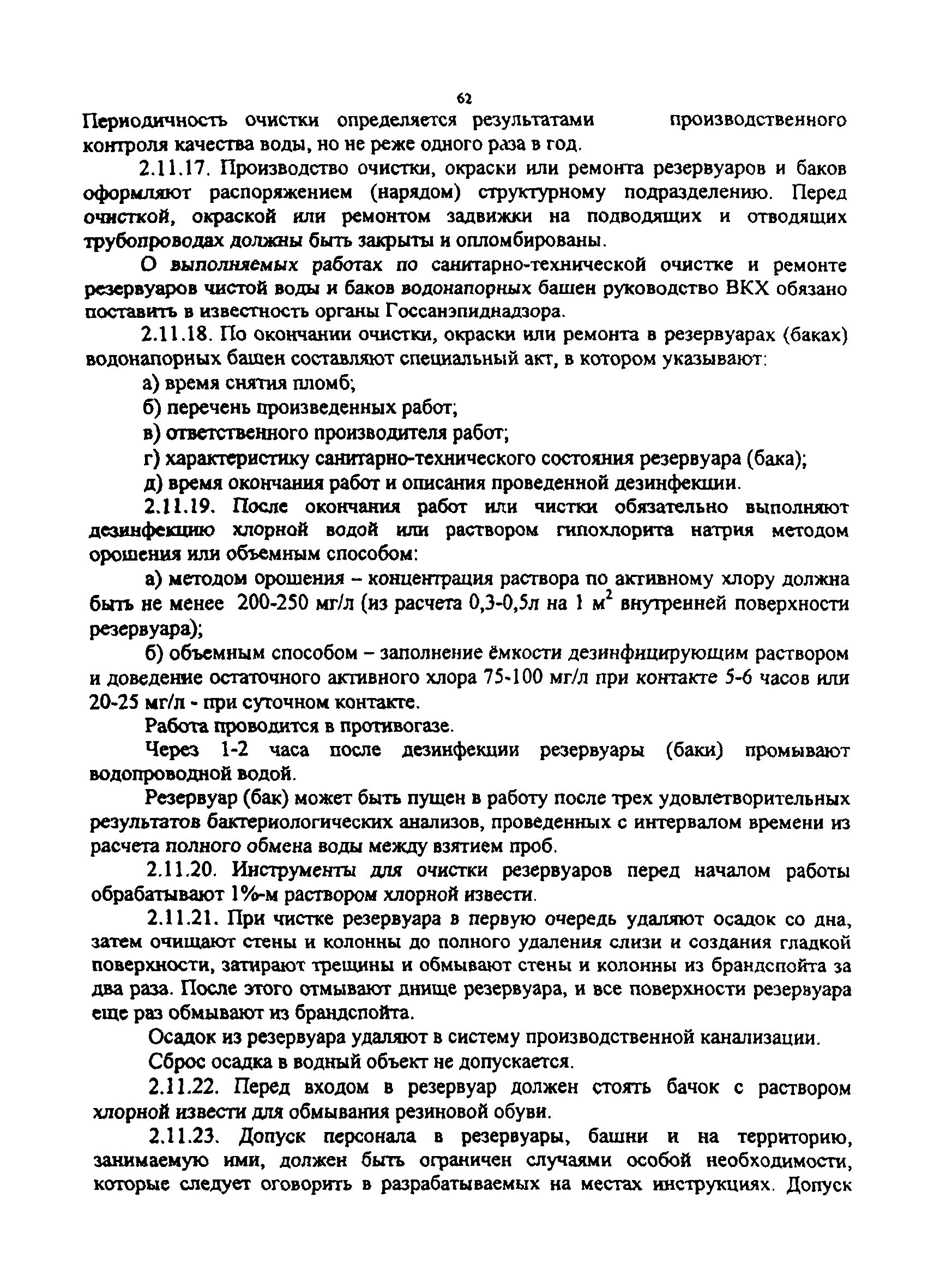 62

Периодичность очистки определяется результатами производственного контроля качества воды, но не реже одного раза в год.

2.11.17. Производство очистки, окраски или ремонта резервуаров и баков оформляют распоряжением (нарядом) структурному подразделению. Перед очисткой, окраской или ремонтом задвижки на подводящих и отводящих трубопроводах должны быть закрыты и опломбированы.

О выполняемых работах по санитарно-технической очистке и ремонте резервуаров чистой воды и баков водонапорных башен руководство ВКХ обязано поставить в известность органы Госсанэпиднадзора.

2.11.18. По окончании очистки, окраски или ремонта в резервуарах (баках) водонапорных башен составляют специальный акт, в котором указывают:

а) время снятия пломб;

б) перечень произведенных работ;

в) ответственного производителя работ;

г) характеристику санитарно-технического состояния резервуара (бака);

д) время окончания работ и описания проведенной дезинфекции.

2.11.19. После окончания работ или чистки обязательно выполняют дезинфекцию хлорной водой или раствором гипохлорита натрия методом орошения или объемным способом:

а) методом орошения – концентрация раствора по активному хлору должна быть не менее 200-250 мг/л (из расчета 0,3-0,5л на 1 $м^2$ внутренней поверхности резервуара);

б) объемным способом – заполнение ёмкости дезинфицирующим раствором и доведение остаточного активного хлора 75-100 мг/л при контакте 5-6 часов или 20-25 мг/л - при суточном контакте.

Работа проводится в противогазе.

Через 1-2 часа после дезинфекции резервуары (баки) промывают водопроводной водой.

Резервуар (бак) может быть пущен в работу после трех удовлетворительных результатов бактериологических анализов, проведенных с интервалом времени из расчета полного обмена воды между взятием проб.

2.11.20. Инструменты для очистки резервуаров перед началом работы обрабатывают 1%-м раствором хлорной извести.

2.11.21. При чистке резервуара в первую очередь удаляют осадок со дна, затем очищают стены и колонны до полного удаления слизи и создания гладкой поверхности, затирают трещины и обмывают стены и колонны из брандспойта за два раза. После этого отмывают днище резервуара, и все поверхности резервуара еще раз обмывают из брандспойта.

Осадок из резервуара удаляют в систему производственной канализации.

Сброс осадка в водный объект не допускается.

2.11.22. Перед входом в резервуар должен стоять бачок с раствором хлорной извести для обмывания резиновой обуви.

2.11.23. Допуск персонала в резервуары, башни и на территорию, занимаемую ими, должен быть ограничен случаями особой необходимости, которые следует оговорить в разрабатываемых на местах инструкциях. Допуск